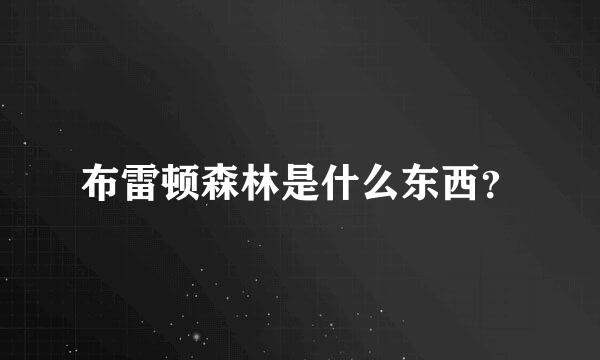 布雷顿森林是什么东西?